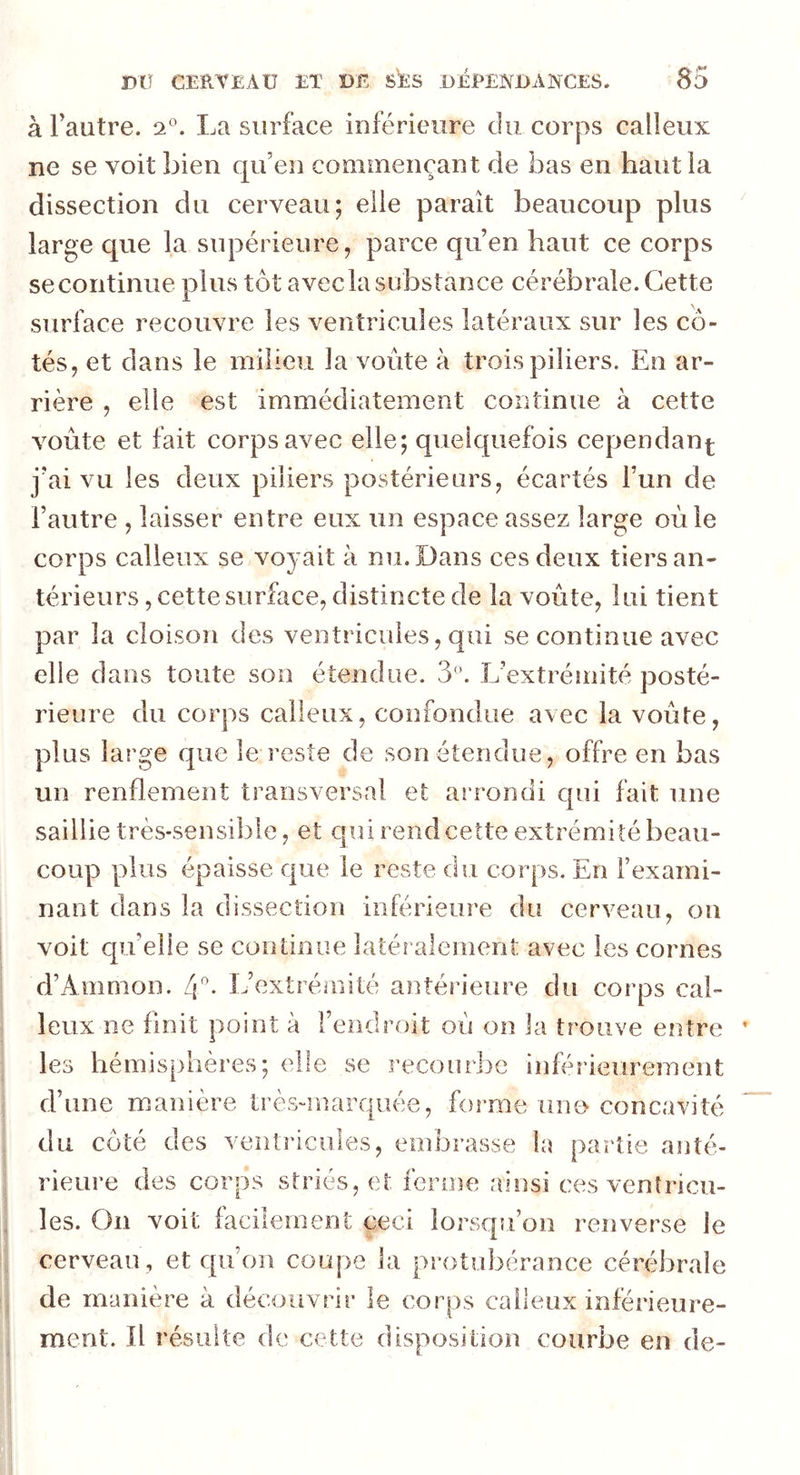 DU CERVEAU ET DE SES DÉPENDANCES. 85

à l'autre. 2°. La surface inférieure du corps calleux ne se voit bien qu'en commençant de bas en haut la dissection du cerveau; elle paraît beaucoup plus large que la supérieure, parce qu'en haut ce corps se continue plus tôt avec la substance cérébrale. Cette surface recouvre les ventricules latéraux sur les côtés, et dans le milieu la voûte à trois piliers. En arrière, elle est immédiatement continue à cette voûte et fait corps avec elle; quelquefois cependant j'ai vu les deux piliers postérieurs, écartés l'un de l'autre, laisser entre eux un espace assez large où le corps calleux se voyait à nu. Dans ces deux tiers antérieurs, cette surface, distincte de la voûte, lui tient par la cloison des ventricules, qui se continue avec elle dans toute son étendue. 3°. L'extrémité postérieure du corps calleux, confondue avec la voûte, plus large que le reste de son étendue, offre en bas un renflement transversal et arrondi qui fait une saillie très-sensible, et qui rend cette extrémité beaucoup plus épaisse que le reste du corps. En l'examinant dans la dissection inférieure du cerveau, on voit qu'elle se continue latéralement avec les cornes d'Ammon. 4°. L'extrémité antérieure du corps calleux ne finit point à l'endroit où on la trouve entre les hémisphères; elle se recourbe inférieurement d'une manière très-marquée, forme une concavité du côté des ventricules, embrasse la partie antérieure des corps striés, et ferme ainsi ces ventricules. On voit facilement ceci lorsqu'on renverse le cerveau, et qu'on coupe la protubérance cérébrale de manière à découvrir le corps calleux inférieurement. Il résulte de cette disposition courbe en de-